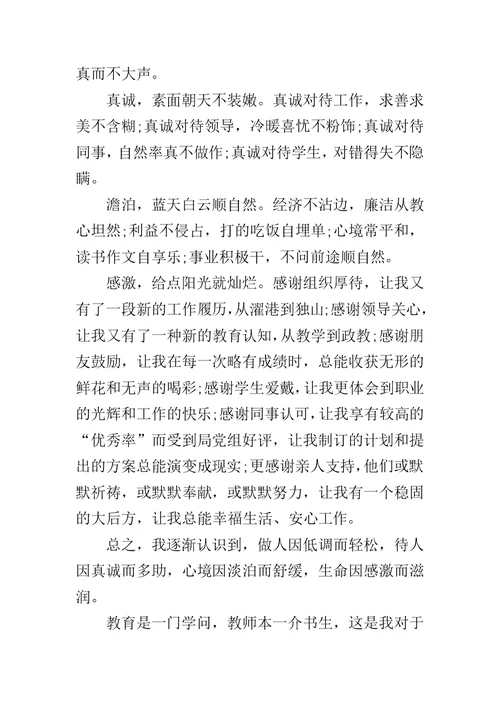 真而不大声。

真诚，素面朝天不装嫩。真诚对待工作，求善求美不含糊;真诚对待领导，冷暖喜忧不粉饰;真诚对待同事，自然率真不做作;真诚对待学生，对错得失不隐瞒。

澹泊，蓝天白云顺自然。经济不沾边，廉洁从教心坦然;利益不侵占，打的吃饭自埋单;心境常平和，读书作文自享乐;事业积极干，不问前途顺自然。

感激，给点阳光就灿烂。感谢组织厚待，让我又有了一段新的工作履历，从灌港到独山;感谢领导关心，让我又有了一种新的教育认知，从教学到政教;感谢朋友鼓励，让我在每一次略有成绩时，总能收获无形的鲜花和无声的喝彩;感谢学生爱戴，让我更体会到职业的光辉和工作的快乐;感谢同事认可，让我享有较高的“优秀率”而受到局党组好评，让我制订的计划和提出的方案总能演变成现实;更感谢亲人支持，他们或默默祈祷，或默默奉献，或默默努力，让我有一个稳固的大后方，让我总能幸福生活、安心工作。

总之，我逐渐认识到，做人因低调而轻松，待人因真诚而多助，心境因淡泊而舒缓，生命因感激而滋润。

教育是一门学问，教师本一介书生，这是我对于